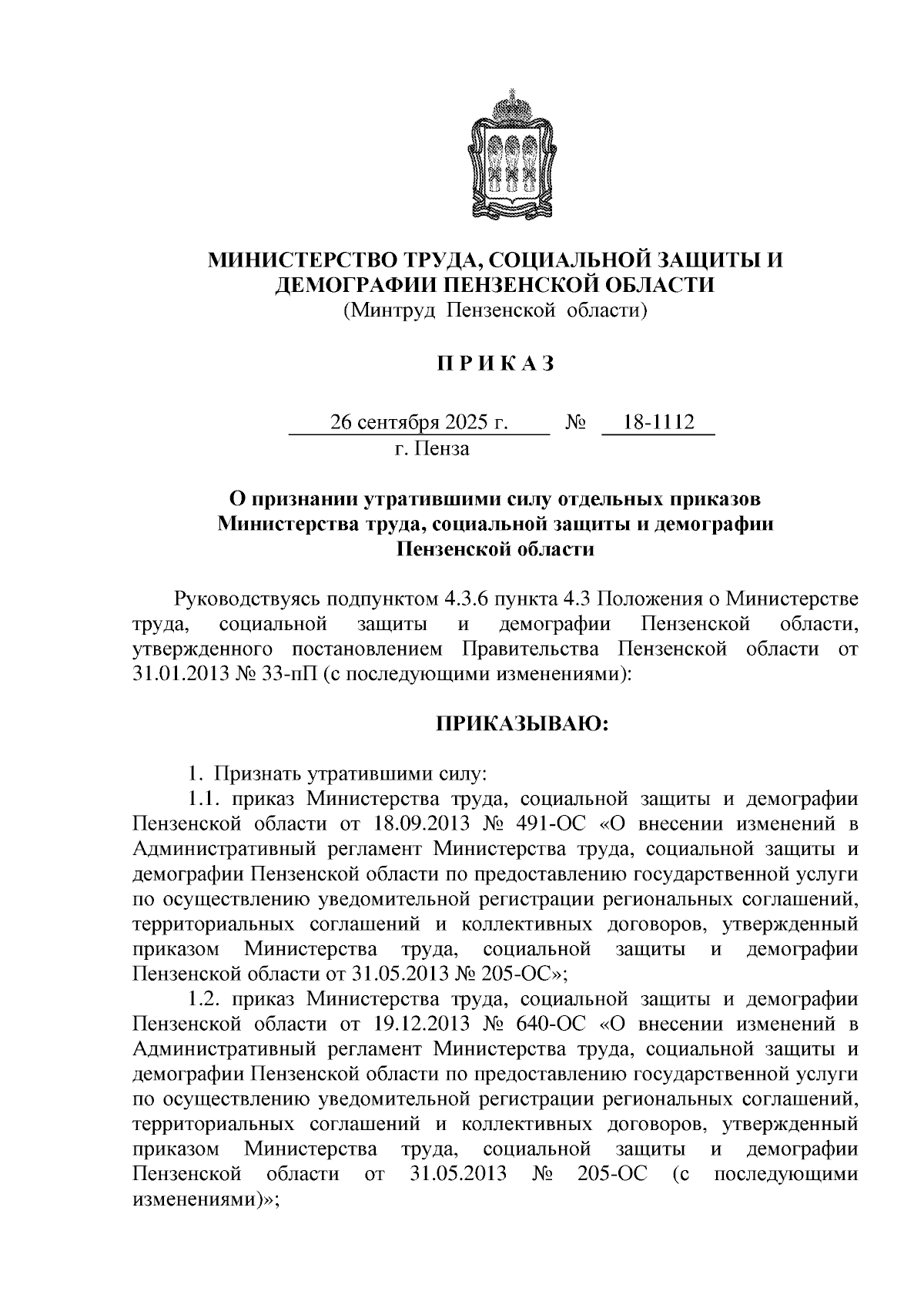 МИНИСТЕРСТВО ТРУДА, СОЦИАЛЬНОЙ ЗАЩИТЫ И ДЕМОГРАФИИ ПЕНЗЕНСКОЙ ОБЛАСТИ
(Минтруд Пензенской области)

П Р И К А З

26 сентября 2025 г. № 18-1112
г. Пенза

О признании утратившими силу отдельных приказов Министерства труда, социальной защиты и демографии Пензенской области

Руководствуясь подпунктом 4.3.6 пункта 4.3 Положения о Министерстве труда, социальной защиты и демографии Пензенской области, утвержденного постановлением Правительства Пензенской области от 31.01.2013 № 33-пП (с последующими изменениями):

ПРИКАЗЫВАЮ:

1. Признать утратившими силу:
1.1. приказ Министерства труда, социальной защиты и демографии Пензенской области от 18.09.2013 № 491-ОС «О внесении изменений в Административный регламент Министерства труда, социальной защиты и демографии Пензенской области по предоставлению государственной услуги по осуществлению уведомительной регистрации региональных соглашений, территориальных соглашений и коллективных договоров, утвержденный приказом Министерства труда, социальной защиты и демографии Пензенской области от 31.05.2013 № 205-ОС»;
1.2. приказ Министерства труда, социальной защиты и демографии Пензенской области от 19.12.2013 № 640-ОС «О внесении изменений в Административный регламент Министерства труда, социальной защиты и демографии Пензенской области по предоставлению государственной услуги по осуществлению уведомительной регистрации региональных соглашений, территориальных соглашений и коллективных договоров, утвержденный приказом Министерства труда, социальной защиты и демографии Пензенской области от 31.05.2013 № 205-ОС (с последующими изменениями)»;